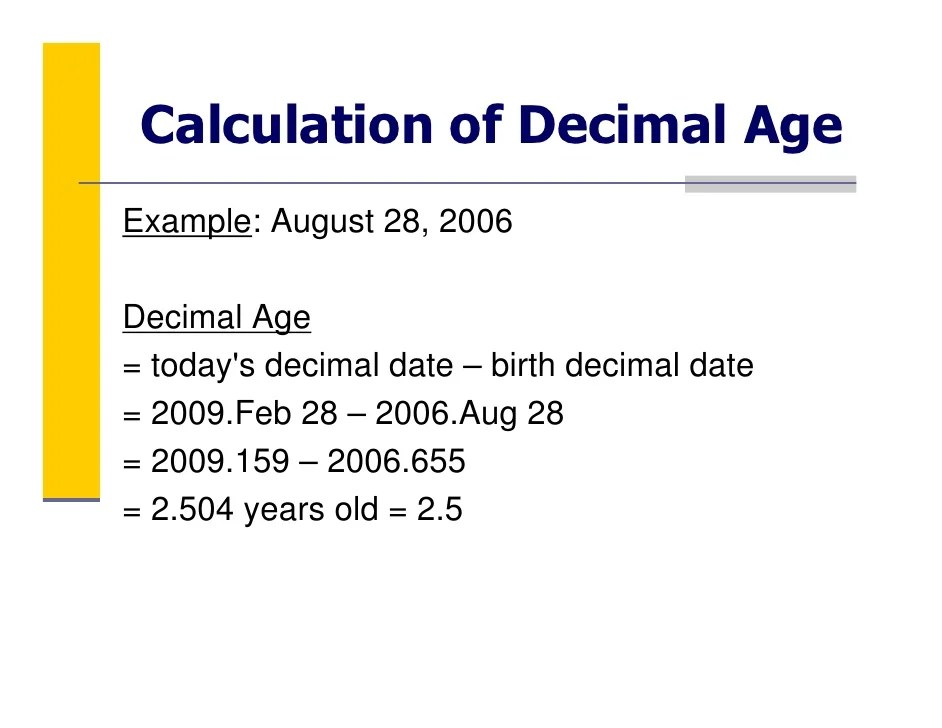 Calculation of Decimal Age

Example: August 28, 2006

Decimal Age
= today's decimal date – birth decimal date
= 2009.Feb 28 – 2006.Aug 28
= 2009.159 – 2006.655
= 2.504 years old = 2.5